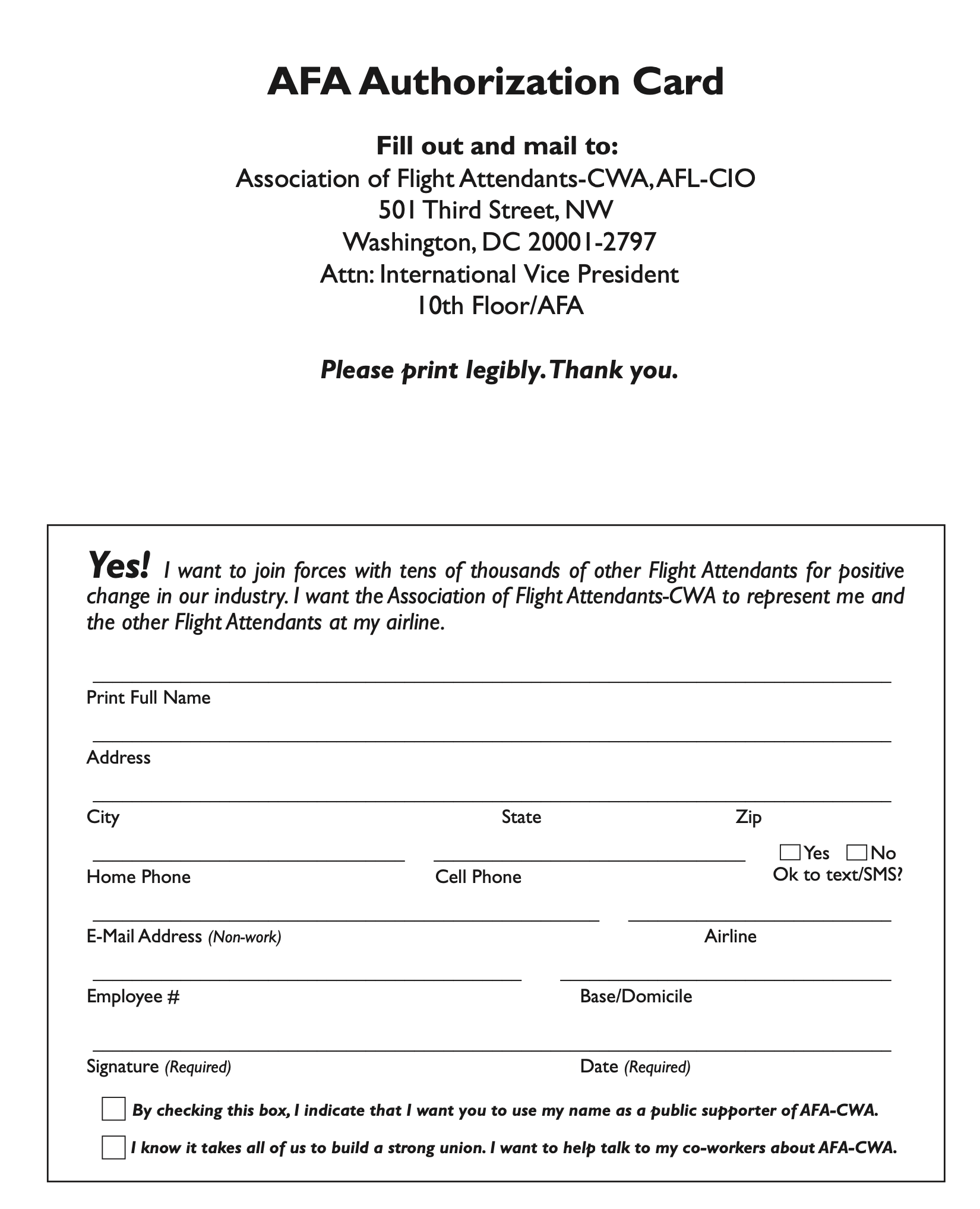 AFA Authorization Card

Fill out and mail to:
Association of Flight Attendants-CWA, AFL-CIO
501 Third Street, NW
Washington, DC 20001-2797
Attn: International Vice President
10th Floor/AFA

Please print legibly. Thank you.

Yes! I want to join forces with tens of thousands of other Flight Attendants for positive change in our industry. I want the Association of Flight Attendants-CWA to represent me and the other Flight Attendants at my airline.

Print Full Name

Address

City State Zip

Home Phone Cell Phone Yes No Ok to text/SMS?

E-Mail Address (Non-work) Airline

Employee # Base/Domicile

Signature (Required) Date (Required)

By checking this box, I indicate that I want you to use my name as a public supporter of AFA-CWA.

I know it takes all of us to build a strong union. I want to help talk to my co-workers about AFA-CWA.